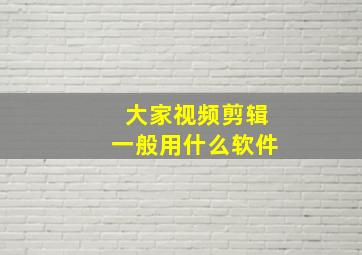 大家视频剪辑
一般用什么软件